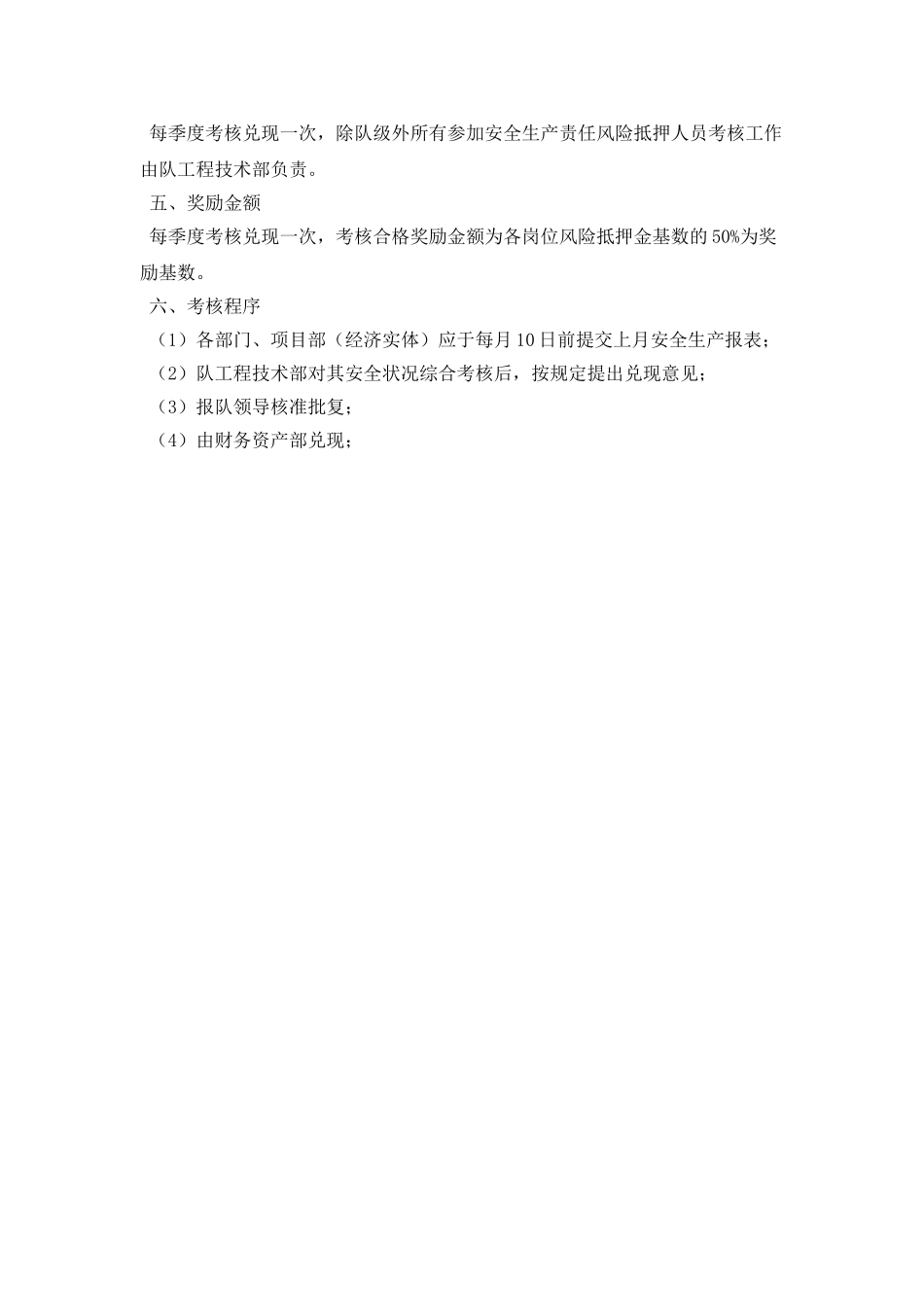 每季度考核兑现一次，除队级外所有参加安全生产责任风险抵押人员考核工作由队工程技术部负责。

五、奖励金额

每季度考核兑现一次，考核合格奖励金额为各岗位风险抵押金基数的50%为奖励基数。

六、考核程序

（1）各部门、项目部（经济实体）应于每月10日前提交上月安全生产报表；

（2）队工程技术部对其安全状况综合考核后，按规定提出兑现意见；

（3）报队领导核准批复；

（4）由财务资产部兑现；